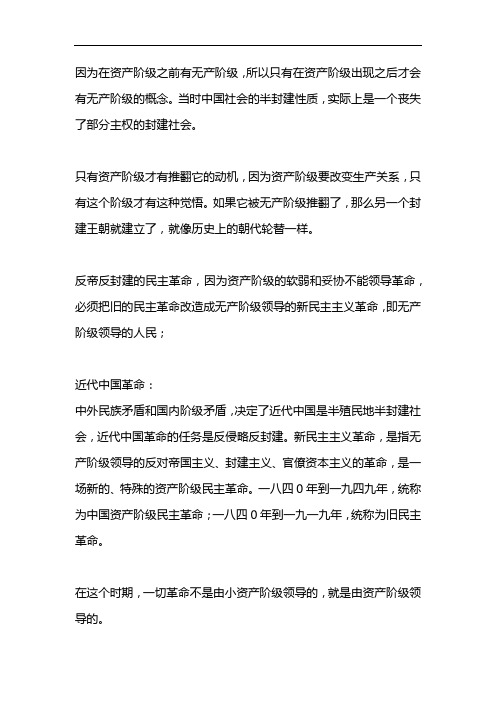 因为在资产阶级之前有无产阶级，所以只有在资产阶级出现之后才会有无产阶级的概念。当时中国社会的半封建性质，实际上是一个丧失了部分主权的封建社会。

只有资产阶级才有推翻它的动机，因为资产阶级要改变生产关系，只有这个阶级才有这种觉悟。如果它被无产阶级推翻了，那么另一个封建王朝就建立了，就像历史上的朝代轮替一样。

反帝反封建的民主革命，因为资产阶级的软弱和妥协不能领导革命，必须把旧的民主革命改造成无产阶级领导的新民主主义革命，即无产阶级领导的人民；

近代中国革命：
中外民族矛盾和国内阶级矛盾，决定了近代中国是半殖民地半封建社会，近代中国革命的任务是反侵略反封建。新民主主义革命，是指无产阶级领导的反对帝国主义、封建主义、官僚资本主义的革命，是一场新的、特殊的资产阶级民主革命。一八四０年到一九四九年，统称为中国资产阶级民主革命；一八四０年到一九一九年，统称为旧民主革命。

在这个时期，一切革命不是由小资产阶级领导的，就是由资产阶级领导的。